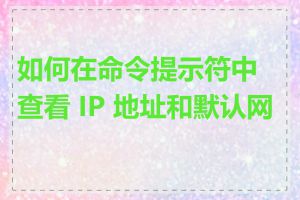 如何在命令提示符中查看 IP 地址和默认网